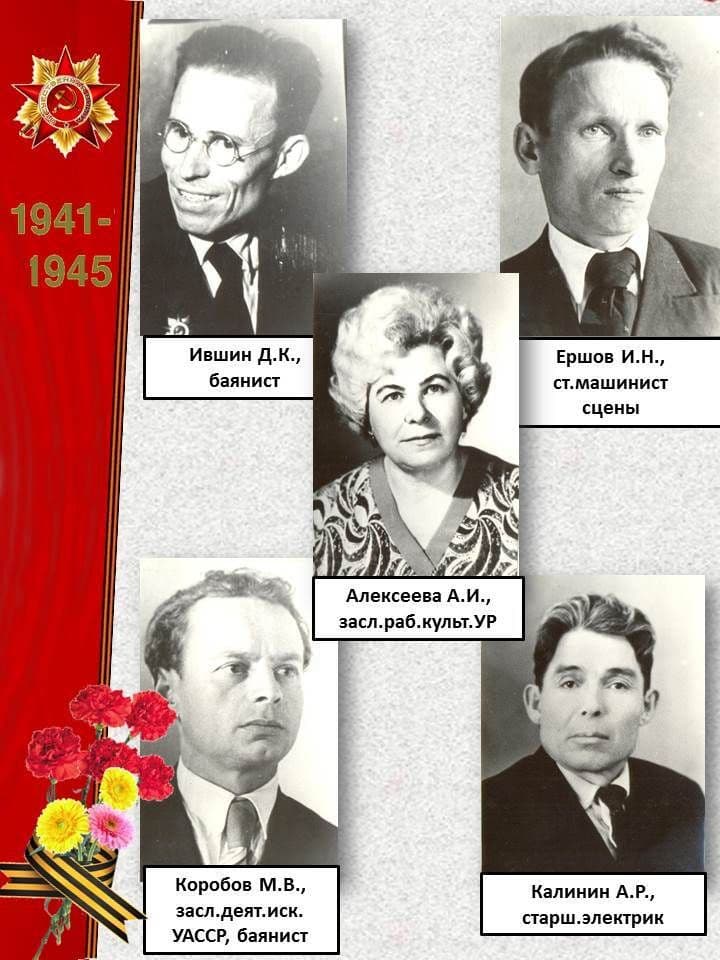 1941-
1945

Ившин Д.К.,
баянист

Ершов И.Н.,
ст.машинист
сцены

Алексеева А.И.,
засл.раб.культ.УР

Коробов М.В.,
засл.деят.иск.
УАССР, баянист

Калинин А.Р.,
старш.электрик